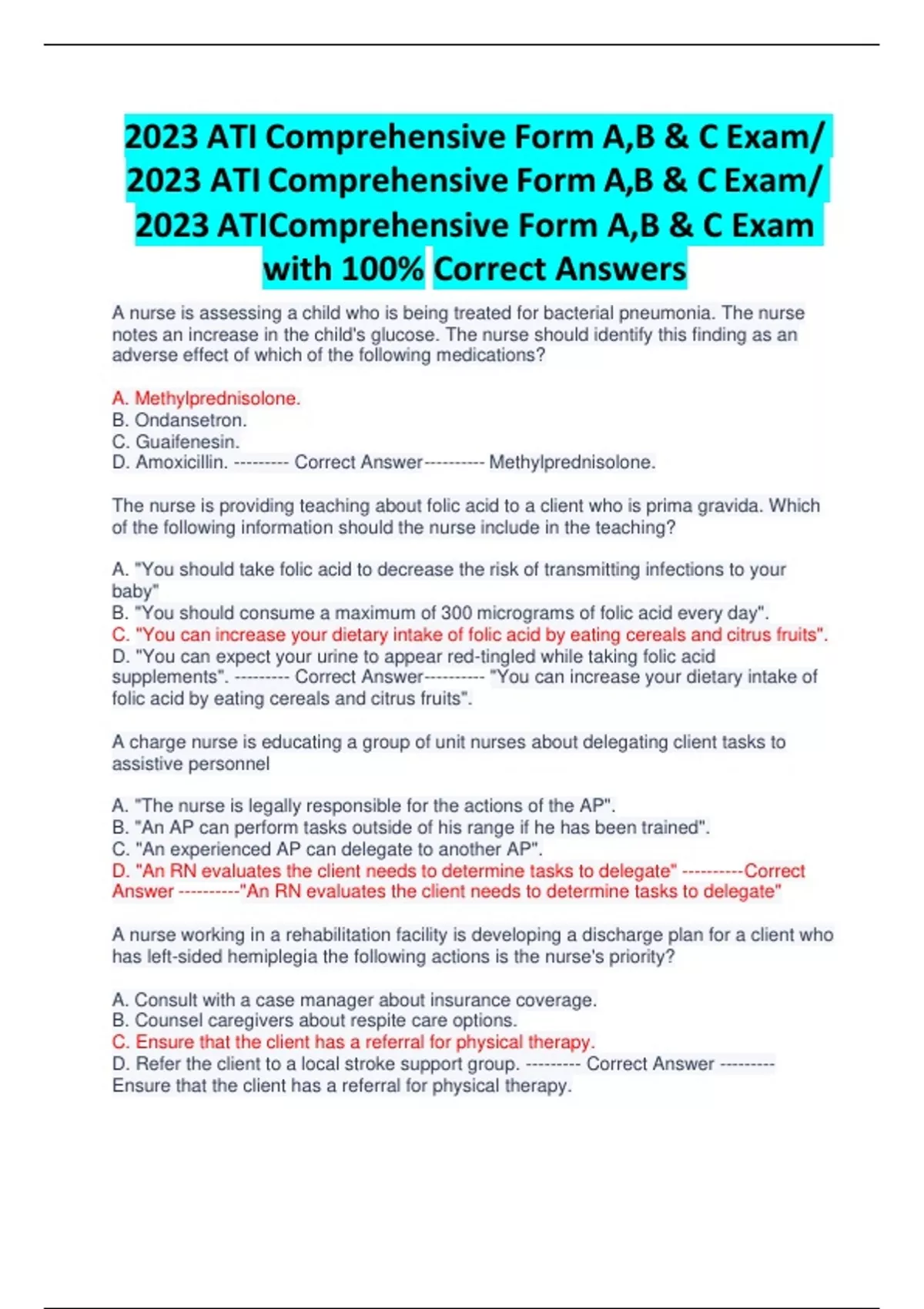 2023 ATI Comprehensive Form A,B & C Exam/ 2023 ATI Comprehensive Form A,B & C Exam/ 2023 ATIComprehensive Form A,B & C Exam with 100% Correct Answers

A nurse is assessing a child who is being treated for bacterial pneumonia. The nurse notes an increase in the child's glucose. The nurse should identify this finding as an adverse effect of which of the following medications?

A. Methylprednisolone.
B. Ondansetron.
C. Guaifenesin.
D. Amoxicillin. --------- Correct Answer---------- Methylprednisolone.

The nurse is providing teaching about folic acid to a client who is prima gravida. Which of the following information should the nurse include in the teaching?

A. "You should take folic acid to decrease the risk of transmitting infections to your baby"
B. "You should consume a maximum of 300 micrograms of folic acid every day".
C. "You can increase your dietary intake of folic acid by eating cereals and citrus fruits".
D. "You can expect your urine to appear red-tingled while taking folic acid supplements". --------- Correct Answer---------- "You can increase your dietary intake of folic acid by eating cereals and citrus fruits".

A charge nurse is educating a group of unit nurses about delegating client tasks to assistive personnel

A. "The nurse is legally responsible for the actions of the AP".
B. "An AP can perform tasks outside of his range if he has been trained".
C. "An experienced AP can delegate to another AP".
D. "An RN evaluates the client needs to determine tasks to delegate" ----------Correct Answer ----------"An RN evaluates the client needs to determine tasks to delegate"

A nurse working in a rehabilitation facility is developing a discharge plan for a client who has left-sided hemiplegia the following actions is the nurse's priority?

A. Consult with a case manager about insurance coverage.
B. Counsel caregivers about respite care options.
C. Ensure that the client has a referral for physical therapy.
D. Refer the client to a local stroke support group. --------- Correct Answer --------- Ensure that the client has a referral for physical therapy.